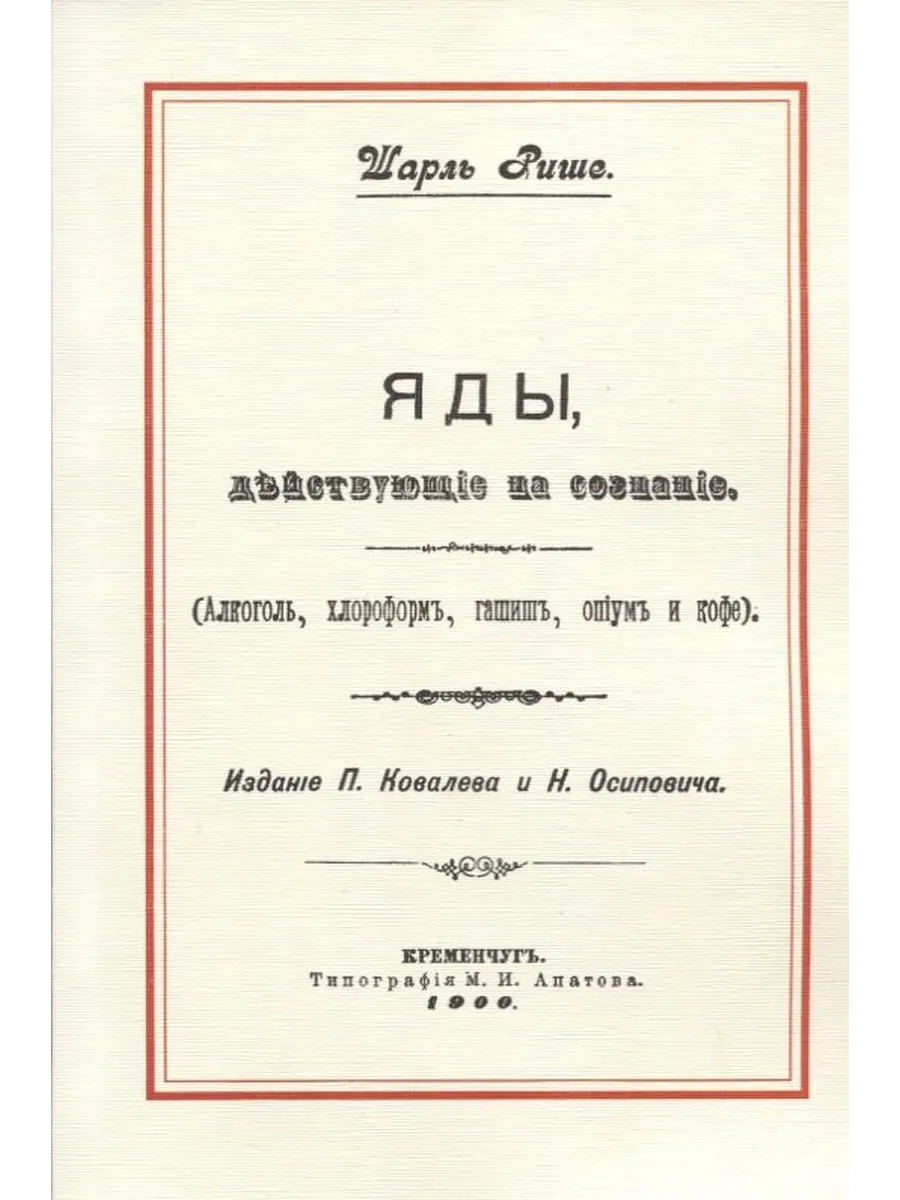 Шарль Рише.

ЯДЫ,

дѣйствующіе на сознаніе.

(Алкоголь, хлороформъ, гашишъ, опіумъ и кофе).

Изданіе П. Ковалева и Н. Осиповича.

КРЕМЕНЧУГЪ.
Типографія М. И. Апатова.
1900.